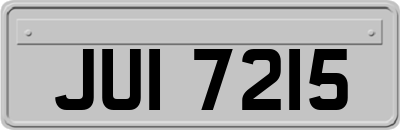 JUI 7215